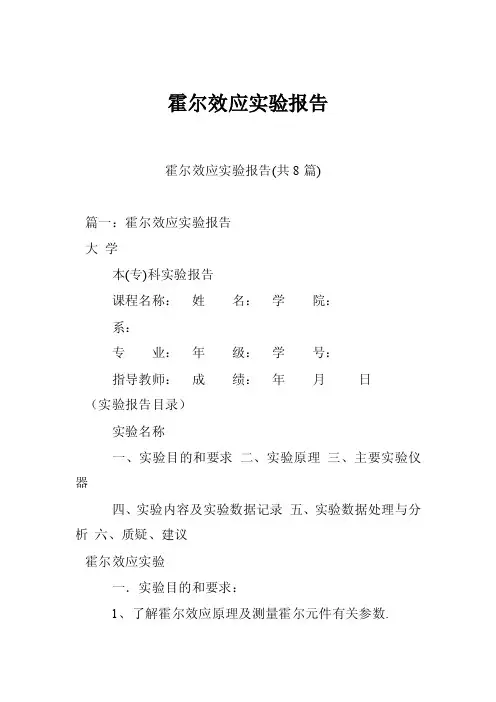 霍尔效应实验报告

霍尔效应实验报告(共 8 篇)

篇一：霍尔效应实验报告

大 学

本(专)科实验报告

课程名称： 姓 名： 学 院：

系：

专 业： 年 级： 学 号：

指导教师： 成 绩： 年 月 日

（实验报告目录）

实验名称

一、实验目的和要求 二、实验原理 三、主要实验仪器

四、实验内容及实验数据记录 五、实验数据处理与分析 六、质疑、建议

霍尔效应实验

一．实验目的和要求：

1、了解霍尔效应原理及测量霍尔元件有关参数.